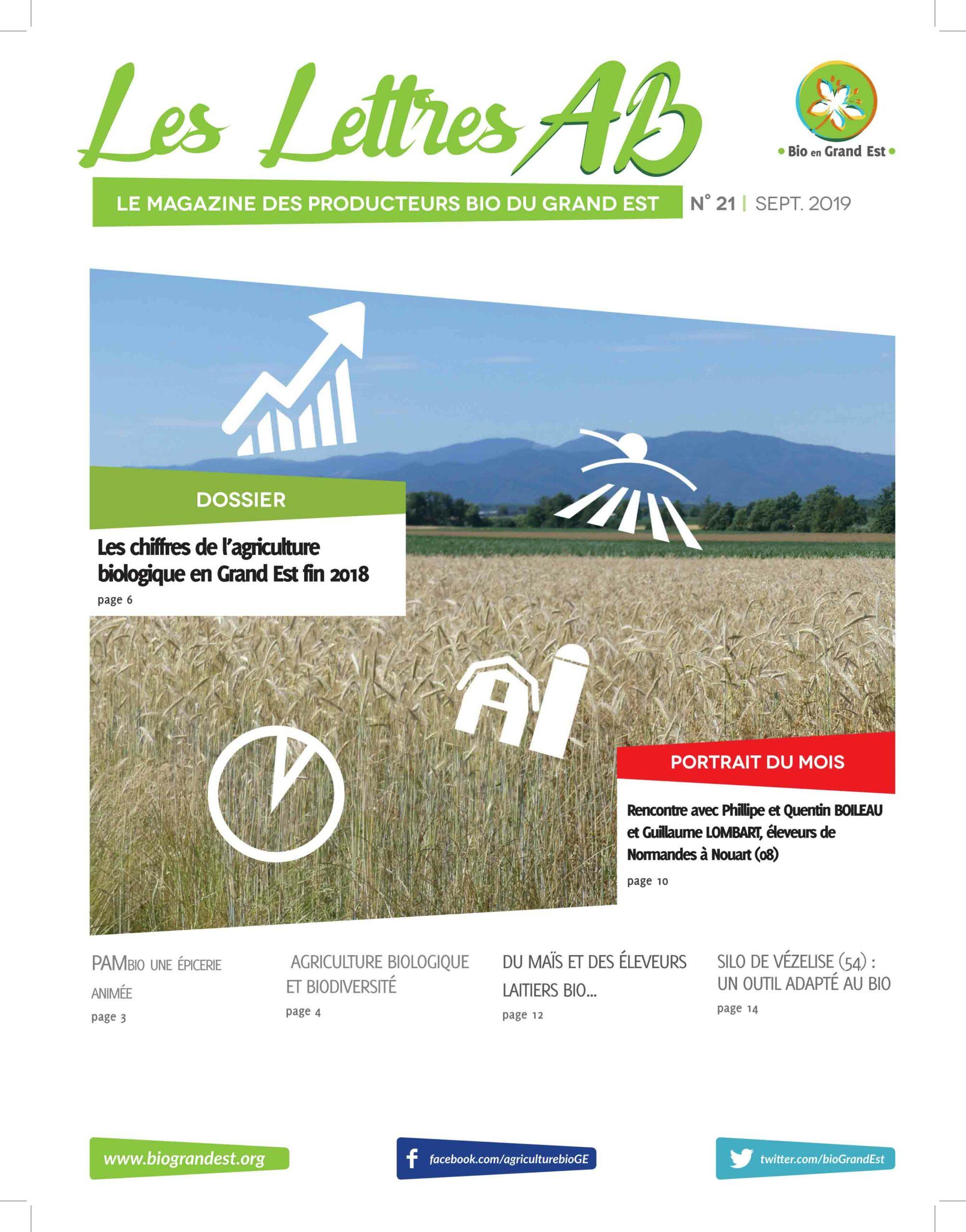 Les Lettres AB

• Bio en Grand Est •

LE MAGAZINE DES PRODUCTEURS BIO DU GRAND EST

N° 21 | SEPT. 2019

DOSSIER

Les chiffres de l'agriculture biologique en Grand Est fin 2018

page 6

PORTRAIT DU MOIS

Rencontre avec Phillipe et Quentin BOILEAU et Guillaume LOMBART, éleveurs de Normandes à Nouart (08)

page 10

PAMBIO UNE ÉPICERIE ANIMÉE

page 3

AGRICULTURE BIOLOGIQUE ET BIODIVERSITÉ

page 4

DU MAÏS ET DES ÉLEVEURS LAITIERS BIO...

page 12

SILO DE VÉZELISE (54) : UN OUTIL ADAPTÉ AU BIO

page 14

www.biograndest.org

facebook.com/agriculturebioGE

twitter.com/bioGrandEst